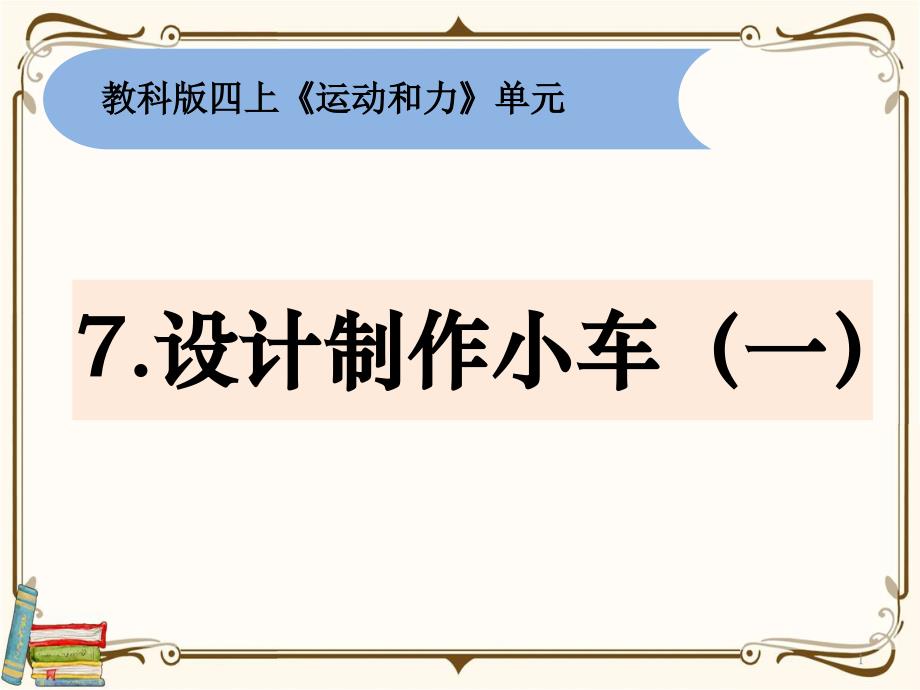 教科版四上《运动和力》单元

7.设计制作小车（一）

1